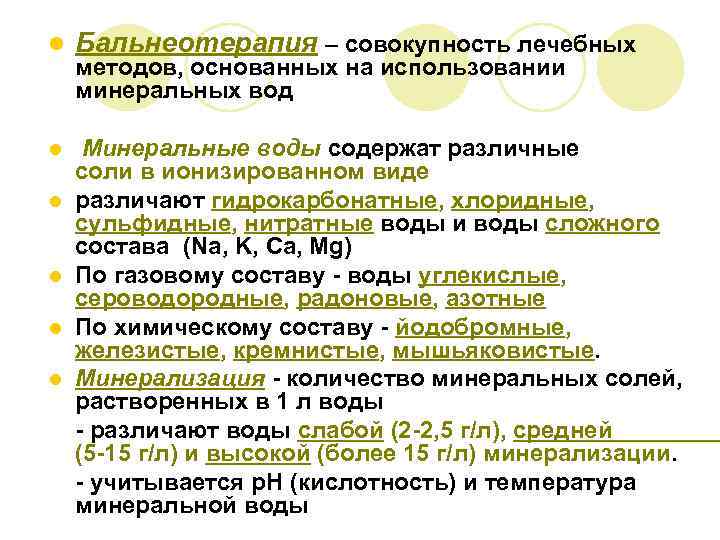 Бальнеотерапия – совокупность лечебных методов, основанных на использовании минеральных вод

Минеральные воды содержат различные соли в ионизированном виде

различают гидрокарбонатные, хлоридные, сульфидные, нитратные воды и воды сложного состава (Na, K, Ca, Mg)

По газовому составу - воды углекислые, сероводородные, радоновые, азотные

По химическому составу - йодобромные, железистые, кремнистые, мышьяковистые.

Минерализация - количество минеральных солей, растворенных в 1 л воды

- различают воды слабой (2-2,5 г/л), средней (5-15 г/л) и высокой (более 15 г/л) минерализации.

- учитывается pH (кислотность) и температура минеральной воды